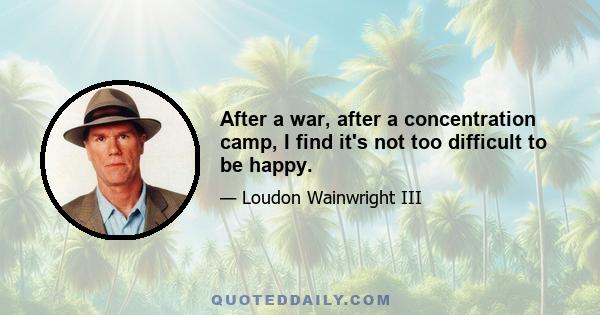 After a war, after a concentration camp, I find it's not too difficult to be happy.

— Loudon Wainwright III

QUOTEDDAILY.COM